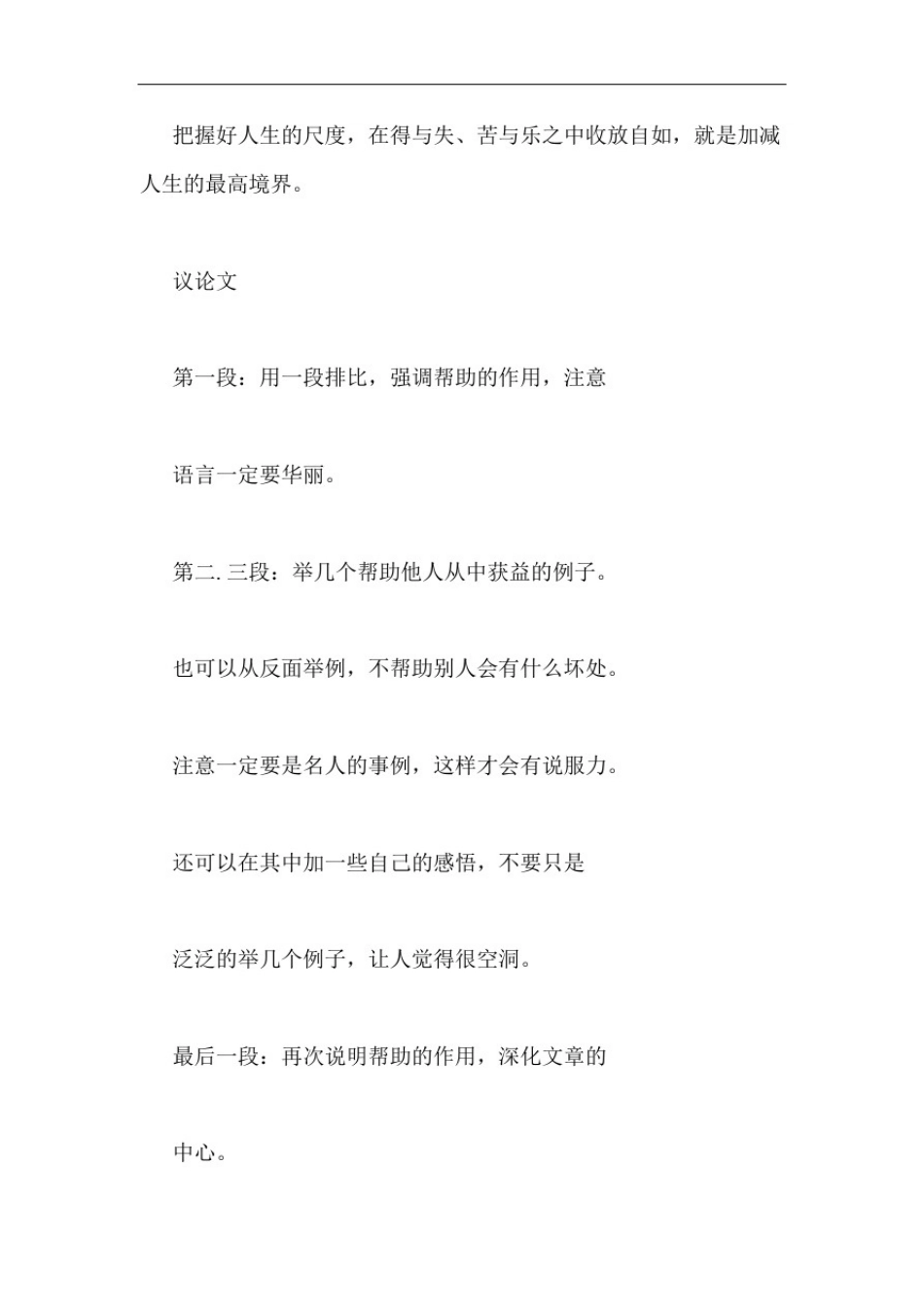 把握好人生的尺度，在得与失、苦与乐之中收放自如，就是加减人生的最高境界。

议论文

第一段：用一段排比，强调帮助的作用，注意

语言一定要华丽。

第二. 三段：举几个帮助他人从中获益的例子。

也可以从反面举例，不帮助别人会有什么坏处。

注意一定要是名人的事例，这样才会有说服力。

还可以在其中加一些自己的感悟，不要只是

泛泛的举几个例子，让人觉得很空洞。

最后一段：再次说明帮助的作用，深化文章的

中心。